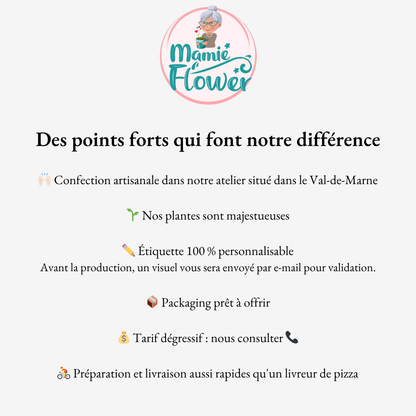 Mamie Flower

Des points forts qui font notre différence

🙌🏻 Confection artisanale dans notre atelier situé dans le Val-de-Marne

🌱 Nos plantes sont majestueuses

✏️ Étiquette 100 % personnalisable
Avant la production, un visuel vous sera envoyé par e-mail pour validation.

📦 Packaging prêt à offrir

💰 Tarif dégressif : nous consulter 📞

🚴 Préparation et livraison aussi rapides qu'un livreur de pizza